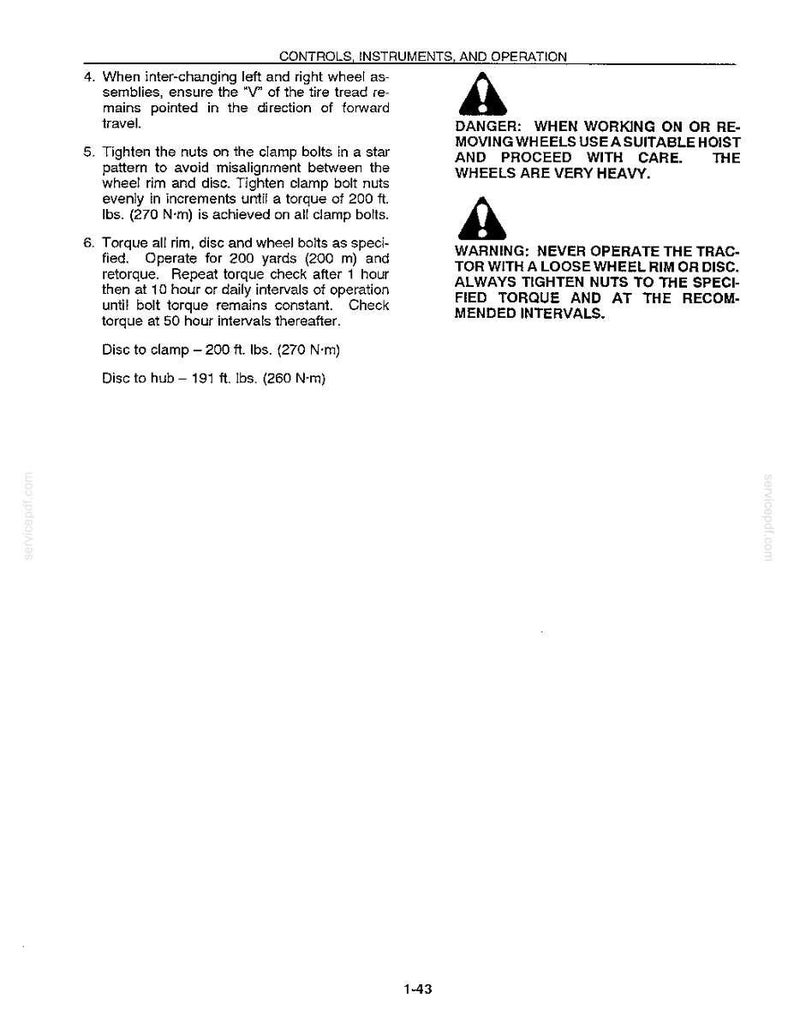 CONTROLS, INSTRUMENTS, AND OPERATION

4. When inter-changing left and right wheel assemblies, ensure the "V" of the tire tread remains pointed in the direction of forward travel.

5. Tighten the nuts on the clamp bolts in a star pattern to avoid misalignment between the wheel rim and disc. Tighten clamp bolt nuts evenly in increments until a torque of 200 ft. lbs. (270 N·m) is achieved on all clamp bolts.

6. Torque all rim, disc and wheel bolts as specified. Operate for 200 yards (200 m) and retorque. Repeat torque check after 1 hour then at 10 hour or daily intervals of operation until bolt torque remains constant. Check torque at 50 hour intervals thereafter.

Disc to clamp – 200 ft. lbs. (270 N·m)

Disc to hub – 191 ft. lbs. (260 N·m)

DANGER: WHEN WORKING ON OR REMOVING WHEELS USE A SUITABLE HOIST AND PROCEED WITH CARE. THE WHEELS ARE VERY HEAVY.

WARNING: NEVER OPERATE THE TRACTOR WITH A LOOSE WHEEL RIM OR DISC. ALWAYS TIGHTEN NUTS TO THE SPECIFIED TORQUE AND AT THE RECOMMENDED INTERVALS.

1-43

servicepdf.com